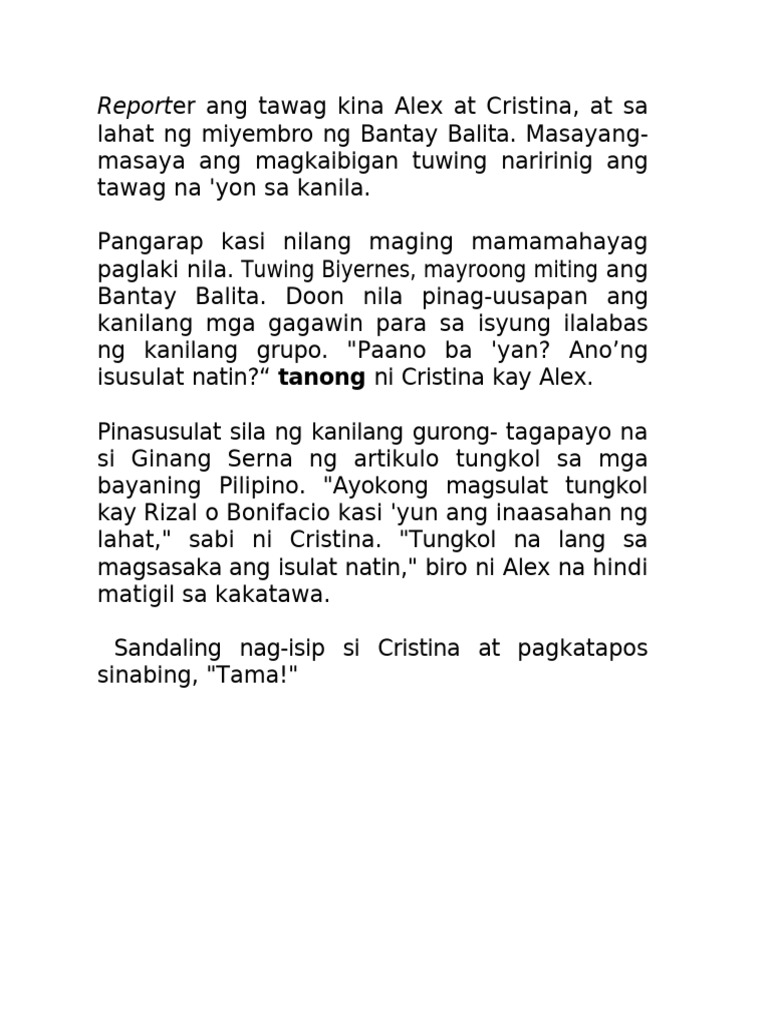 Reporter ang tawag kina Alex at Cristina, at sa lahat ng miyembro ng Bantay Balita. Masayang-masaya ang magkaibigan tuwing naririnig ang tawag na 'yon sa kanila.

Pangarap kasi nilang maging mamamahayag paglaki nila. Tuwing Biyernes, mayroong miting ang Bantay Balita. Doon nila pinag-uusapan ang kanilang mga gagawin para sa isyung ilalabas ng kanilang grupo. "Paano ba 'yan? Ano’ng isusulat natin?“ tanong ni Cristina kay Alex.

Pinasusulat sila ng kanilang gurong- tagapayo na si Ginang Serna ng artikulo tungkol sa mga bayaning Pilipino. "Ayokong magsulat tungkol kay Rizal o Bonifacio kasi 'yun ang inaasahan ng lahat," sabi ni Cristina. "Tungkol na lang sa magsasaka ang isulat natin," biro ni Alex na hindi matigil sa kakatawa.

Sandaling nag-isip si Cristina at pagkatapos sinabing, "Tama!"